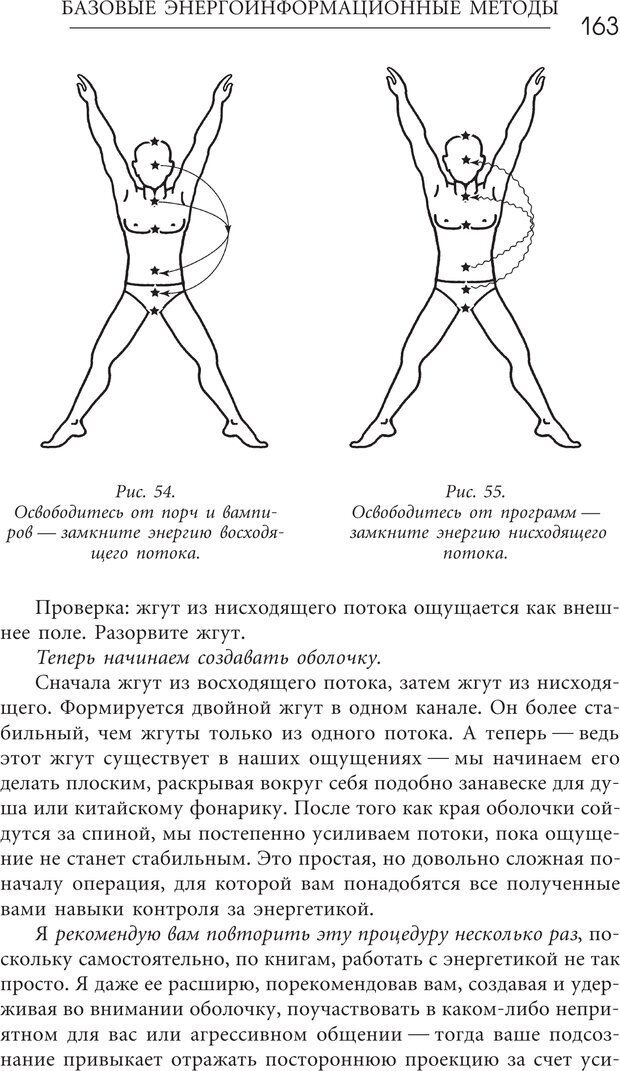 БАЗОВЫЕ ЭНЕРГОИНФОРМАЦИОННЫЕ МЕТОДЫ 163

Рис. 54.
Освободитесь от порч и вампиров — замкните энергию восходящего потока.

Рис. 55.
Освободитесь от программ — замкните энергию нисходящего потока.

Проверка: жгут из нисходящего потока ощущается как внешнее поле. Разорвите жгут.

Теперь начинаем создавать оболочку.

Сначала жгут из восходящего потока, затем жгут из нисходящего. Формируется двойной жгут в одном канале. Он более стабильный, чем жгуты только из одного потока. А теперь — ведь этот жгут существует в наших ощущениях — мы начинаем его делать плоским, раскрывая вокруг себя подобно занавеске для душа или китайскому фонарику. После того как края оболочки сойдутся за спиной, мы постепенно усиливаем потоки, пока ощущение не станет стабильным. Это простая, но довольно сложная поначалу операция, для которой вам понадобятся все полученные вами навыки контроля за энергетикой.

Я рекомендую вам повторить эту процедуру несколько раз, поскольку самостоятельно, по книгам, работать с энергетикой не так просто. Я даже ее расширю, порекомендовав вам, создавая и удерживая во внимании оболочку, поучаствовать в каком-либо неприятном для вас или агрессивном общении — тогда ваше подсознание привыкает отражать постороннюю проекцию за счет уси-